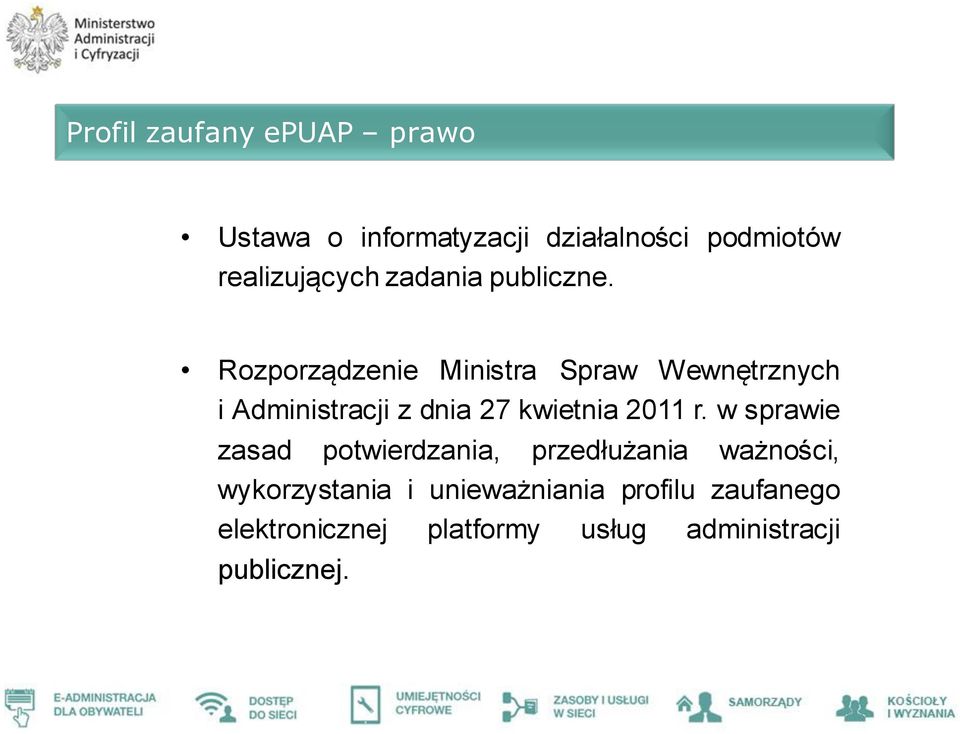 Ministerstwo Administracji i Cyfryzacji

Profil zaufany ePUAP – prawo

• Ustawa o informatyzacji działalności podmiotów realizujących zadania publiczne.

• Rozporządzenie Ministra Spraw Wewnętrznych i Administracji z dnia 27 kwietnia 2011 r. w sprawie zasad potwierdzania, przedłużania ważności, wykorzystania i unieważniania profilu zaufanego elektronicznej platformy usług administracji publicznej.

E-ADMINISTRACJA DLA OBYWATELI
DOSTĘP DO SIECI
UMIEJĘTNOŚCI CYFROWE
ZASOBY I USŁUGI W SIECI
SAMORZĄDY
KOŚCIOŁY I WYZNANIA